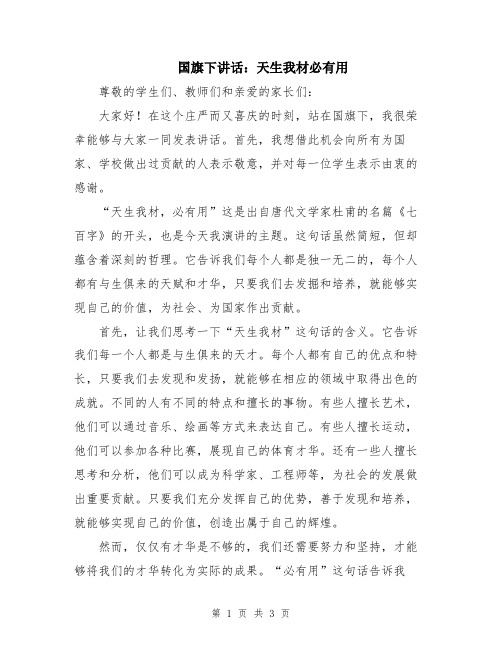 国旗下讲话：天生我材必有用

尊敬的学生们、教师们和亲爱的家长们：

大家好！在这个庄严而又喜庆的时刻，站在国旗下，我很荣幸能够与大家一同发表讲话。首先，我想借此机会向所有为国家、学校做出过贡献的人表示敬意，并对每一位学生表示由衷的感谢。

“天生我材，必有用”这是出自唐代文学家杜甫的名篇《七百字》的开头，也是今天我演讲的主题。这句话虽然简短，但却蕴含着深刻的哲理。它告诉我们每个人都是独一无二的，每个人都有与生俱来的天赋和才华，只要我们去发掘和培养，就能够实现自己的价值，为社会、为国家作出贡献。

首先，让我们思考一下“天生我材”这句话的含义。它告诉我们每一个人都是与生俱来的天才。每个人都有自己的优点和特长，只要我们去发现和发扬，就能够在相应的领域中取得出色的成就。不同的人有不同的特点和擅长的事物。有些人擅长艺术，他们可以通过音乐、绘画等方式来表达自己。有些人擅长运动，他们可以参加各种比赛，展现自己的体育才华。还有一些人擅长思考和分析，他们可以成为科学家、工程师等，为社会的发展做出重要贡献。只要我们充分发挥自己的优势，善于发现和培养，就能够实现自己的价值，创造出属于自己的辉煌。

然而，仅仅有才华是不够的，我们还需要努力和坚持，才能够将我们的才华转化为实际的成果。“必有用”这句话告诉我

第 1 页 共 3 页